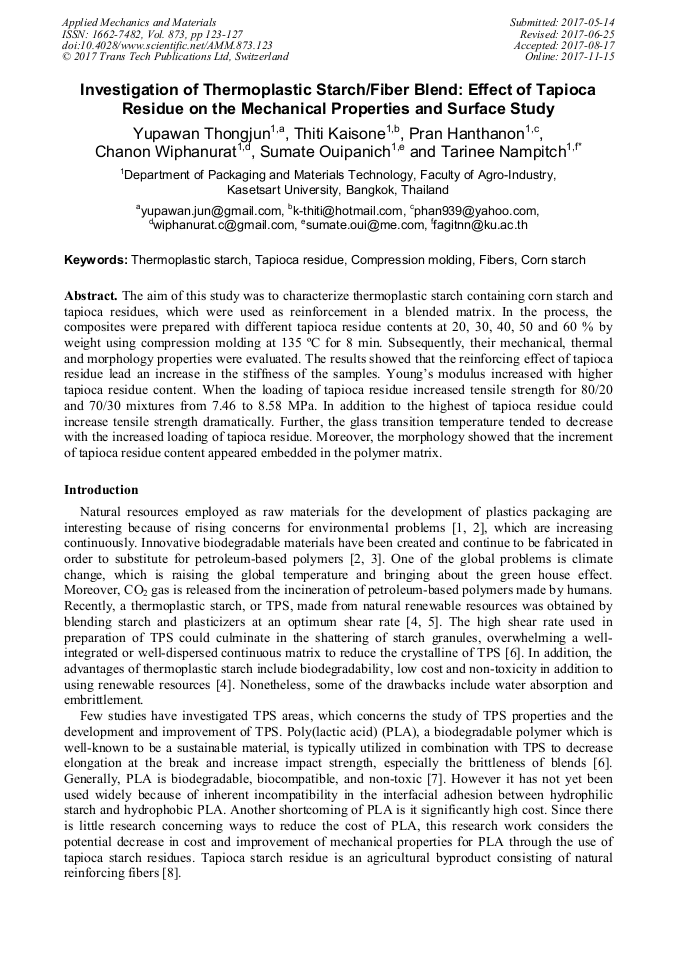 Applied Mechanics and Materials
ISSN: 1662-7482, Vol. 873, pp 123-127
doi:10.4028/www.scientific.net/AMM.873.123
© 2017 Trans Tech Publications Ltd, Switzerland

Submitted: 2017-05-14
Revised: 2017-06-25
Accepted: 2017-08-17
Online: 2017-11-15

Investigation of Thermoplastic Starch/Fiber Blend: Effect of Tapioca Residue on the Mechanical Properties and Surface Study

Yupawan Thongjun$^{1,a}$, Thiti Kaisone$^{1,b}$, Pran Hanthanon$^{1,c}$, Chanon Wiphanurat$^{1,d}$, Sumate Ouipanich$^{1,e}$ and Tarinee Nampitch$^{1,f*}$

$^{1}$Department of Packaging and Materials Technology, Faculty of Agro-Industry, Kasetsart University, Bangkok, Thailand

$^{a}$yupawan.jun@gmail.com, $^{b}$k-thiti@hotmail.com, $^{c}$phan939@yahoo.com, $^{d}$wiphanurat.c@gmail.com, $^{e}$sumate.oui@me.com, $^{f}$fagitnn@ku.ac.th

Keywords: Thermoplastic starch, Tapioca residue, Compression molding, Fibers, Corn starch

Abstract. The aim of this study was to characterize thermoplastic starch containing corn starch and tapioca residues, which were used as reinforcement in a blended matrix. In the process, the composites were prepared with different tapioca residue contents at 20, 30, 40, 50 and 60 % by weight using compression molding at 135 ºC for 8 min. Subsequently, their mechanical, thermal and morphology properties were evaluated. The results showed that the reinforcing effect of tapioca residue lead an increase in the stiffness of the samples. Young's modulus increased with higher tapioca residue content. When the loading of tapioca residue increased tensile strength for 80/20 and 70/30 mixtures from 7.46 to 8.58 MPa. In addition to the highest of tapioca residue could increase tensile strength dramatically. Further, the glass transition temperature tended to decrease with the increased loading of tapioca residue. Moreover, the morphology showed that the increment of tapioca residue content appeared embedded in the polymer matrix.

Introduction

Natural resources employed as raw materials for the development of plastics packaging are interesting because of rising concerns for environmental problems [1, 2], which are increasing continuously. Innovative biodegradable materials have been created and continue to be fabricated in order to substitute for petroleum-based polymers [2, 3]. One of the global problems is climate change, which is raising the global temperature and bringing about the green house effect. Moreover, $CO_2$ gas is released from the incineration of petroleum-based polymers made by humans. Recently, a thermoplastic starch, or TPS, made from natural renewable resources was obtained by blending starch and plasticizers at an optimum shear rate [4, 5]. The high shear rate used in preparation of TPS could culminate in the shattering of starch granules, overwhelming a well-integrated or well-dispersed continuous matrix to reduce the crystalline of TPS [6]. In addition, the advantages of thermoplastic starch include biodegradability, low cost and non-toxicity in addition to using renewable resources [4]. Nonetheless, some of the drawbacks include water absorption and embrittlement.

Few studies have investigated TPS areas, which concerns the study of TPS properties and the development and improvement of TPS. Poly(lactic acid) (PLA), a biodegradable polymer which is well-known to be a sustainable material, is typically utilized in combination with TPS to decrease elongation at the break and increase impact strength, especially the brittleness of blends [6]. Generally, PLA is biodegradable, biocompatible, and non-toxic [7]. However it has not yet been used widely because of inherent incompatibility in the interfacial adhesion between hydrophilic starch and hydrophobic PLA. Another shortcoming of PLA is it significantly high cost. Since there is little research concerning ways to reduce the cost of PLA, this research work considers the potential decrease in cost and improvement of mechanical properties for PLA through the use of tapioca starch residues. Tapioca starch residue is an agricultural byproduct consisting of natural reinforcing fibers [8].